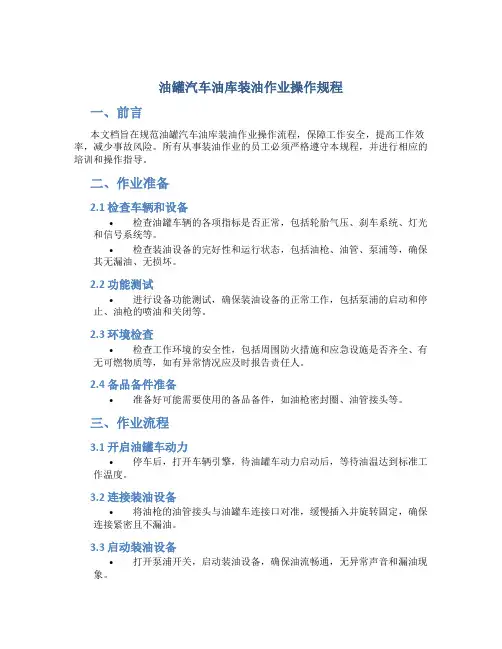 油罐汽车油库装油作业操作规程

一、前言

本文档旨在规范油罐汽车油库装油作业操作流程，保障工作安全，提高工作效率，减少事故风险。所有从事装油作业的员工必须严格遵守本规程，并进行相应的培训和操作指导。

二、作业准备

2.1 检查车辆和设备

• 检查油罐车辆的各项指标是否正常，包括轮胎气压、刹车系统、灯光和信号系统等。

• 检查装油设备的完好性和运行状态，包括油枪、油管、泵浦等，确保其无漏油、无损坏。

2.2 功能测试

• 进行设备功能测试，确保装油设备的正常工作，包括泵浦的启动和停止、油枪的喷油和关闭等。

2.3 环境检查

• 检查工作环境的安全性，包括周围防火措施和应急设施是否齐全、有无可燃物质等，如有异常情况应及时报告责任人。

2.4 备品备件准备

• 准备好可能需要使用的备品备件，如油枪密封圈、油管接头等。

三、作业流程

3.1 开启油罐车动力

• 停车后，打开车辆引擎，待油罐车动力启动后，等待油温达到标准工作温度。

3.2 连接装油设备

• 将油枪的油管接头与油罐车连接口对准，缓慢插入并旋转固定，确保连接紧密且不漏油。

3.3 启动装油设备

• 打开泵浦开关，启动装油设备，确保油流畅通，无异常声音和漏油现象。